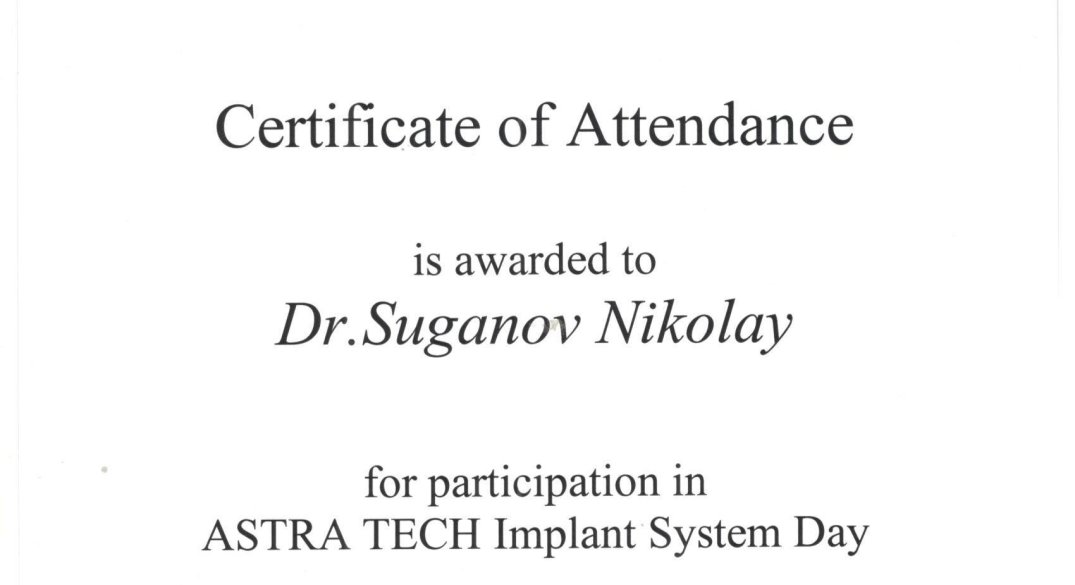 Certificate of Attendance

is awarded to
Dr.Suganov Nikolay

for participation in
ASTRA TECH Implant System Day